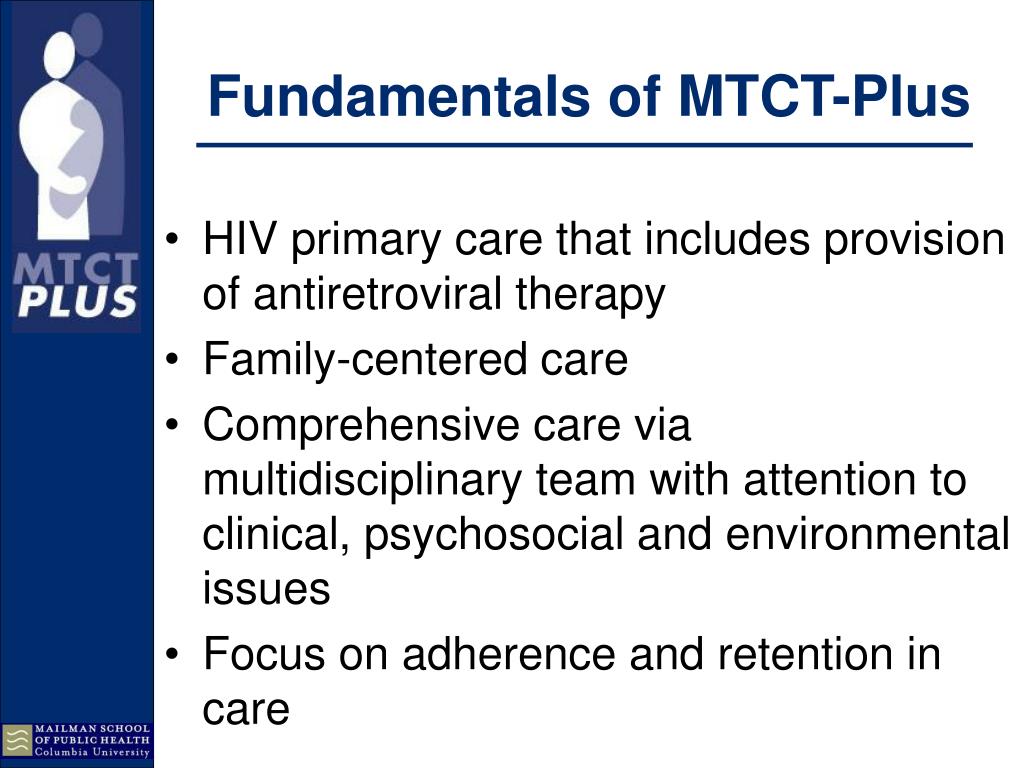 MTCT PLUS

Fundamentals of MTCT-Plus

• HIV primary care that includes provision of antiretroviral therapy
• Family-centered care
• Comprehensive care via multidisciplinary team with attention to clinical, psychosocial and environmental issues
• Focus on adherence and retention in care

MAILMAN SCHOOL OF PUBLIC HEALTH Columbia University